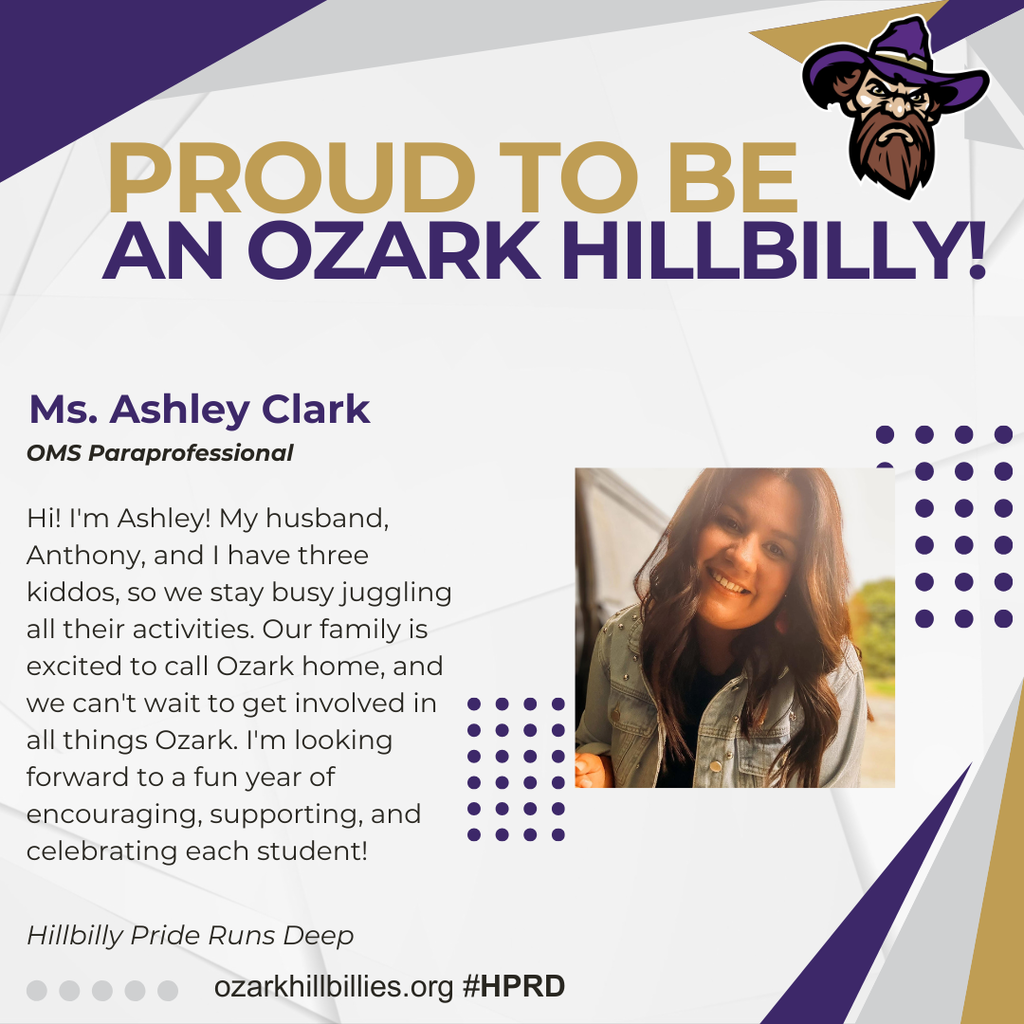 PROUD TO BE
AN OZARK HILLBILLY!

Ms. Ashley Clark
OMS Paraprofessional

Hi! I'm Ashley! My husband, Anthony, and I have three kiddos, so we stay busy juggling all their activities. Our family is excited to call Ozark home, and we can't wait to get involved in all things Ozark. I'm looking forward to a fun year of encouraging, supporting, and celebrating each student!

Hillbilly Pride Runs Deep

ozarkhillbillies.org #HPRD